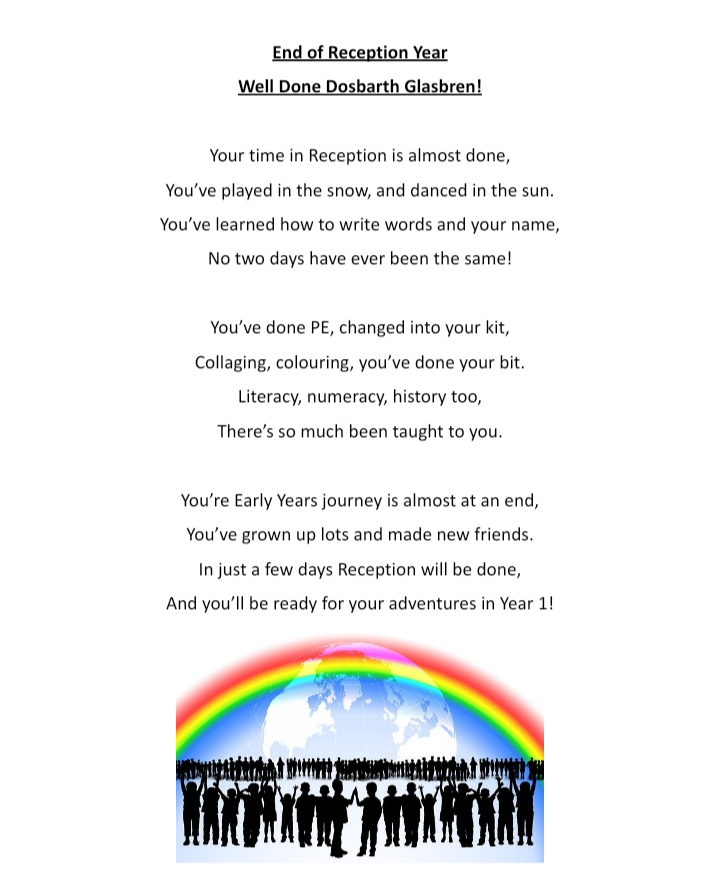 End of Reception Year

Well Done Dosbarth Glasbren!

Your time in Reception is almost done,
You've played in the snow, and danced in the sun.
You've learned how to write words and your name,
No two days have ever been the same!

You've done PE, changed into your kit,
Collaging, colouring, you've done your bit.
Literacy, numeracy, history too,
There's so much been taught to you.

You're Early Years journey is almost at an end,
You've grown up lots and made new friends.
In just a few days Reception will be done,
And you'll be ready for your adventures in Year 1!